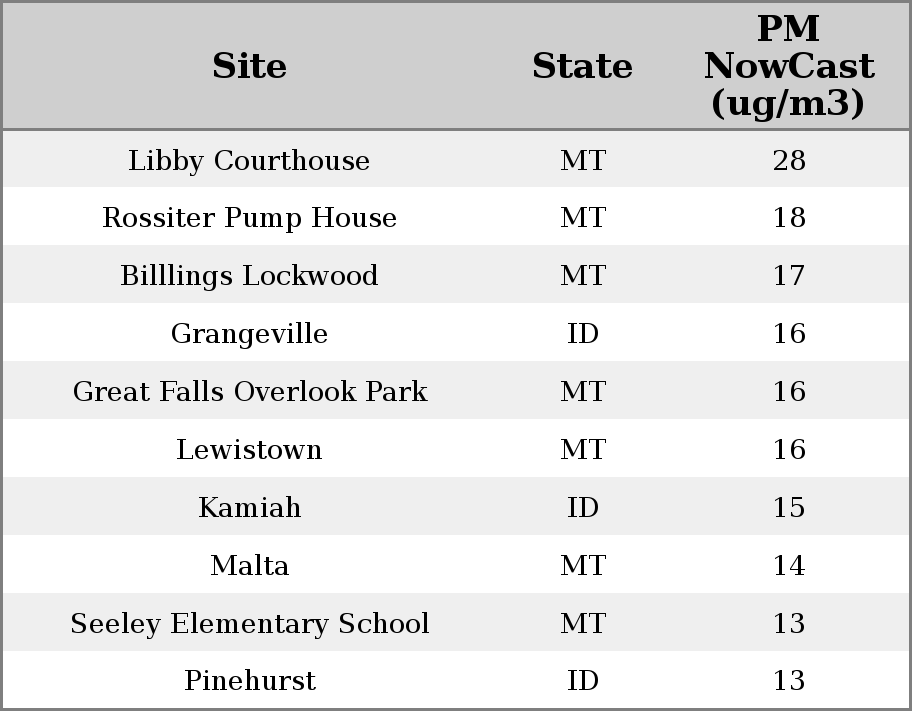 | Site | State | PM NowCast (ug/m3) |
|---|---|---|
| Libby Courthouse | MT | 28 |
| Rossiter Pump House | MT | 18 |
| Billlings Lockwood | MT | 17 |
| Grangeville | ID | 16 |
| Great Falls Overlook Park | MT | 16 |
| Lewistown | MT | 16 |
| Kamiah | ID | 15 |
| Malta | MT | 14 |
| Seeley Elementary School | MT | 13 |
| Pinehurst | ID | 13 |